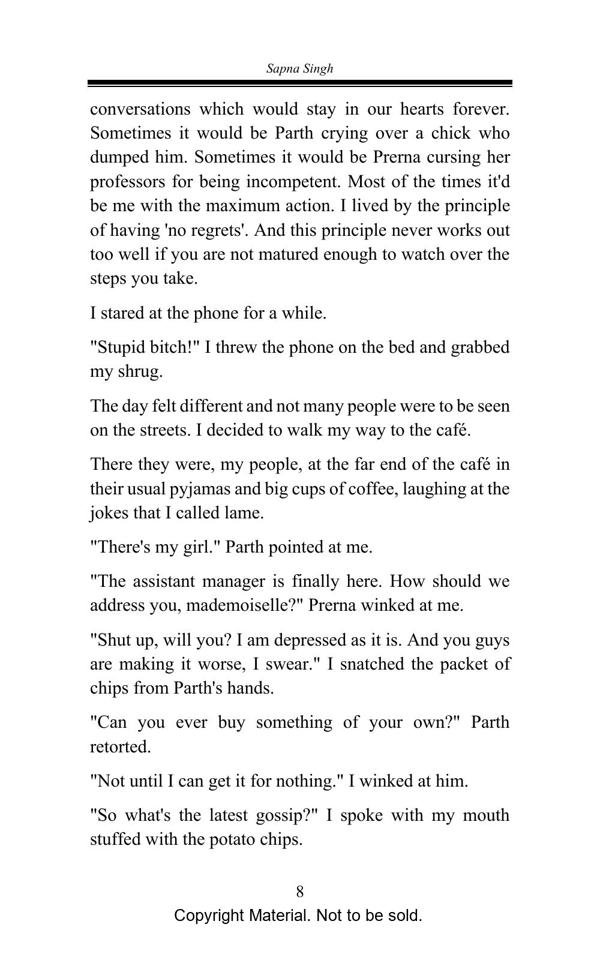 Sapna Singh

conversations which would stay in our hearts forever. Sometimes it would be Parth crying over a chick who dumped him. Sometimes it would be Prerna cursing her professors for being incompetent. Most of the times it'd be me with the maximum action. I lived by the principle of having 'no regrets'. And this principle never works out too well if you are not matured enough to watch over the steps you take.

I stared at the phone for a while.

"Stupid bitch!" I threw the phone on the bed and grabbed my shrug.

The day felt different and not many people were to be seen on the streets. I decided to walk my way to the café.

There they were, my people, at the far end of the café in their usual pyjamas and big cups of coffee, laughing at the jokes that I called lame.

"There's my girl." Parth pointed at me.

"The assistant manager is finally here. How should we address you, mademoiselle?" Prerna winked at me.

"Shut up, will you? I am depressed as it is. And you guys are making it worse, I swear." I snatched the packet of chips from Parth's hands.

"Can you ever buy something of your own?" Parth retorted.

"Not until I can get it for nothing." I winked at him.

"So what's the latest gossip?" I spoke with my mouth stuffed with the potato chips.

8

Copyright Material. Not to be sold.